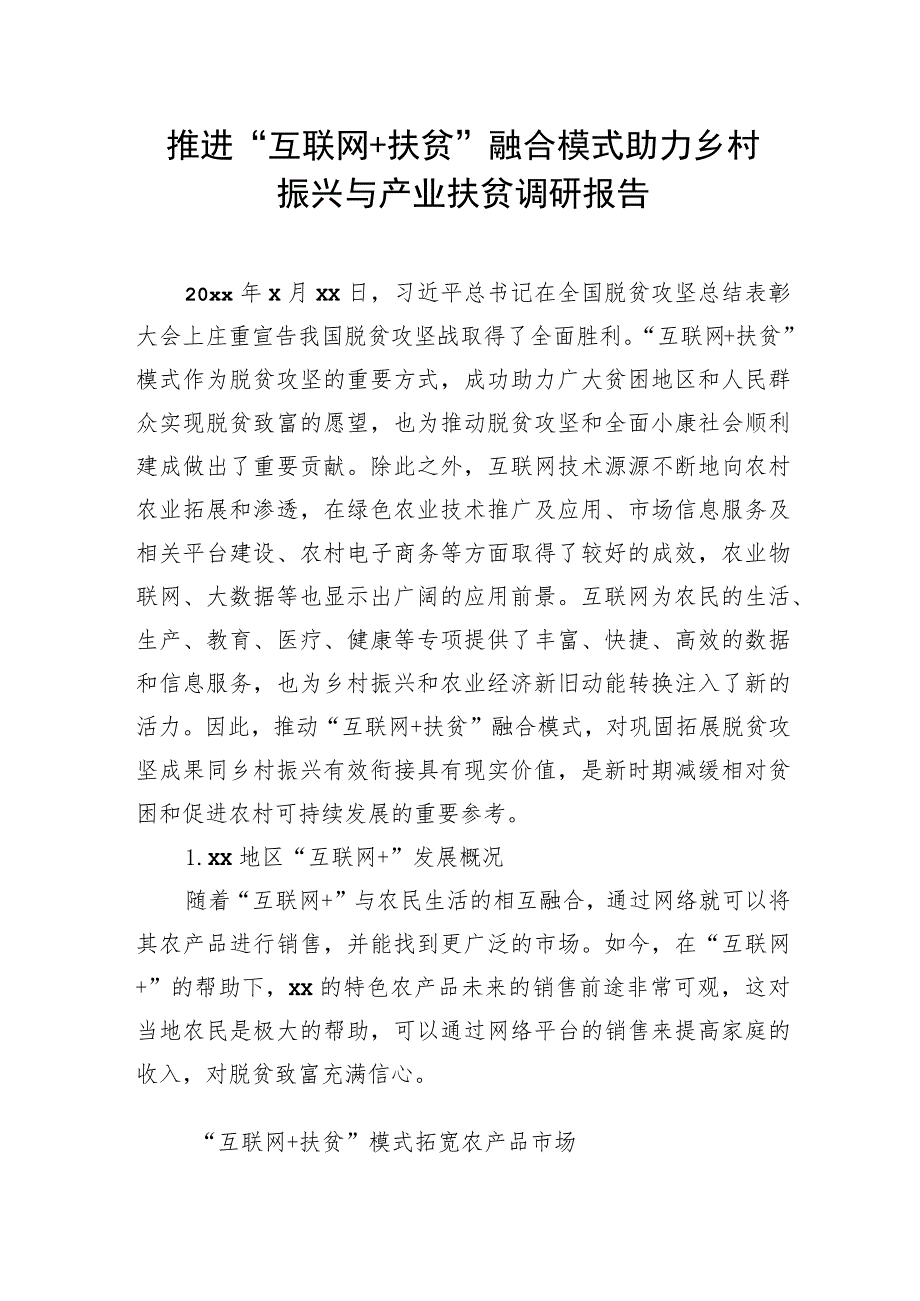 推进“互联网+扶贫”融合模式助力乡村振兴与产业扶贫调研报告

20xx年x月xx日，习近平总书记在全国脱贫攻坚总结表彰大会上庄重宣告我国脱贫攻坚战取得了全面胜利。“互联网+扶贫”模式作为脱贫攻坚的重要方式，成功助力广大贫困地区和人民群众实现脱贫致富的愿望，也为推动脱贫攻坚和全面小康社会顺利建成做出了重要贡献。除此之外，互联网技术源源不断地向农村农业拓展和渗透，在绿色农业技术推广及应用、市场信息服务及相关平台建设、农村电子商务等方面取得了较好的成效，农业物联网、大数据等也显示出广阔的应用前景。互联网为农民的生活、生产、教育、医疗、健康等专项提供了丰富、快捷、高效的数据和信息服务，也为乡村振兴和农业经济新旧动能转换注入了新的活力。因此，推动“互联网+扶贫”融合模式，对巩固拓展脱贫攻坚成果同乡村振兴有效衔接具有现实价值，是新时期减缓相对贫困和促进农村可持续发展的重要参考。

1.xx地区“互联网+”发展概况

随着“互联网+”与农民生活的相互融合，通过网络就可以将其农产品进行销售，并能找到更广泛的市场。如今，在“互联网+”的帮助下，xx的特色农产品未来的销售前途非常可观，这对当地农民是极大的帮助，可以通过网络平台的销售来提高家庭的收入，对脱贫致富充满信心。

“互联网+扶贫”模式拓宽农产品市场